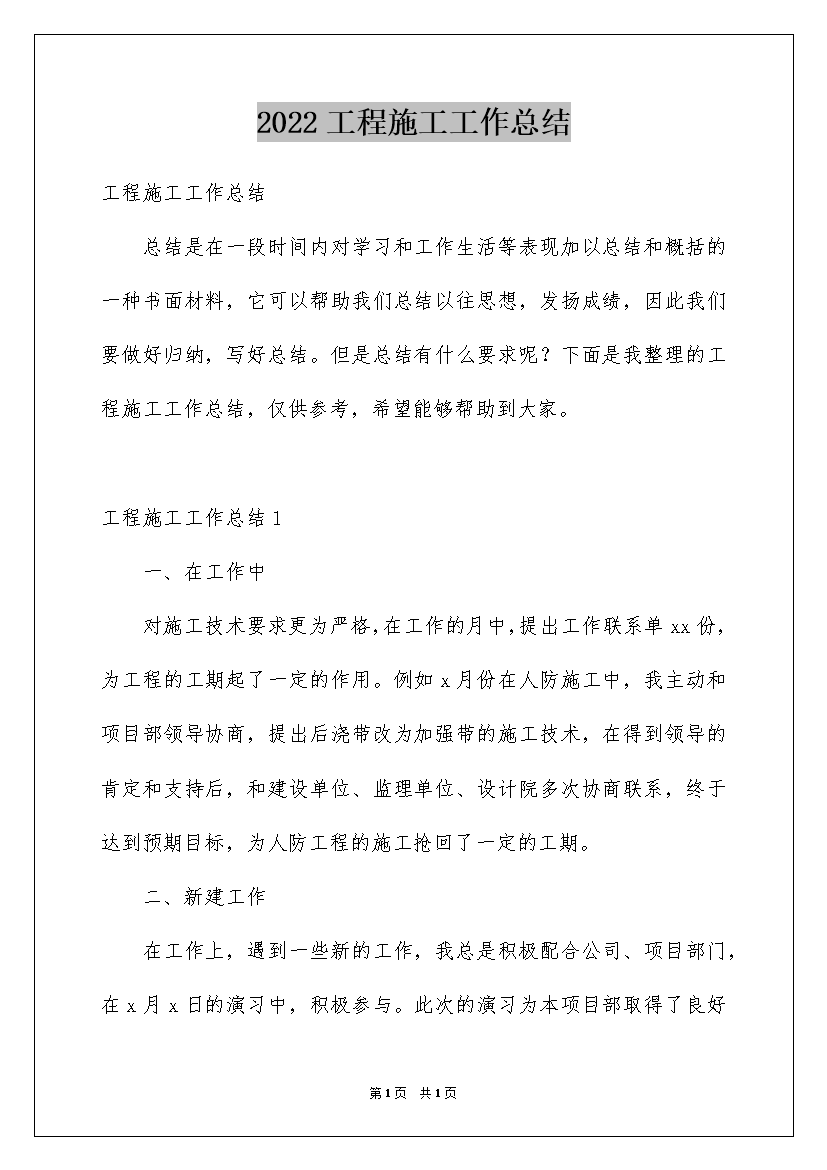 2022 工程施工工作总结

工程施工工作总结

总结是在一段时间内对学习和工作生活等表现加以总结和概括的一种书面材料，它可以帮助我们总结以往思想，发扬成绩，因此我们要做好归纳，写好总结。但是总结有什么要求呢？下面是我整理的工程施工工作总结，仅供参考，希望能够帮助到大家。

工程施工工作总结 1

一、在工作中

对施工技术要求更为严格，在工作的月中，提出工作联系单 xx 份，为工程的工期起了一定的作用。例如 x 月份在人防施工中，我主动和项目部领导协商，提出后浇带改为加强带的施工技术，在得到领导的肯定和支持后，和建设单位、监理单位、设计院多次协商联系，终于达到预期目标，为人防工程的施工抢回了一定的工期。

二、新建工作

在工作上，遇到一些新的工作，我总是积极配合公司、项目部门，在 x 月 x 日的演习中，积极参与。此次的演习为本项目部取得了良好

第1页 共1页